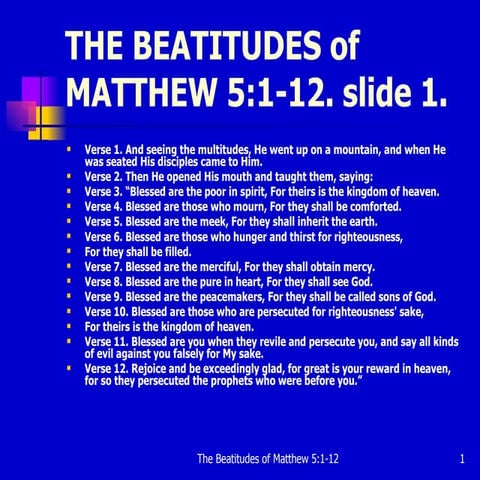 THE BEATITUDES of MATTHEW 5:1-12. slide 1.

- Verse 1. And seeing the multitudes, He went up on a mountain, and when He was seated His disciples came to Him.
- Verse 2. Then He opened His mouth and taught them, saying:
- Verse 3. "Blessed are the poor in spirit, For theirs is the kingdom of heaven.
- Verse 4. Blessed are those who mourn, For they shall be comforted.
- Verse 5. Blessed are the meek, For they shall inherit the earth.
- Verse 6. Blessed are those who hunger and thirst for righteousness,
- For they shall be filled.
- Verse 7. Blessed are the merciful, For they shall obtain mercy.
- Verse 8. Blessed are the pure in heart, For they shall see God.
- Verse 9. Blessed are the peacemakers, For they shall be called sons of God.
- Verse 10. Blessed are those who are persecuted for righteousness' sake,
- For theirs is the kingdom of heaven.
- Verse 11. Blessed are you when they revile and persecute you, and say all kinds of evil against you falsely for My sake.
- Verse 12. Rejoice and be exceedingly glad, for great is your reward in heaven, for so they persecuted the prophets who were before you."

The Beatitudes of Matthew 5:1-12

1